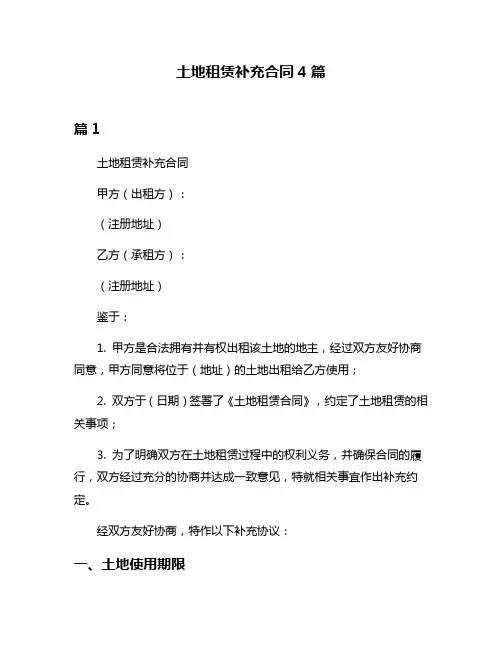 土地租赁补充合同 4 篇

篇 1

土地租赁补充合同

甲方（出租方）：

（注册地址）

乙方（承租方）：

（注册地址）

鉴于：

1. 甲方是合法拥有并有权出租该土地的地主，经过双方友好协商同意，甲方同意将位于（地址）的土地出租给乙方使用；

2. 双方于（日期）签署了《土地租赁合同》，约定了土地租赁的相关事项；

3. 为了明确双方在土地租赁过程中的权利义务，并确保合同的履行，双方经过充分的协商并达成一致意见，特就相关事宜作出补充约定。

经双方友好协商，特作以下补充协议：

一、土地使用期限